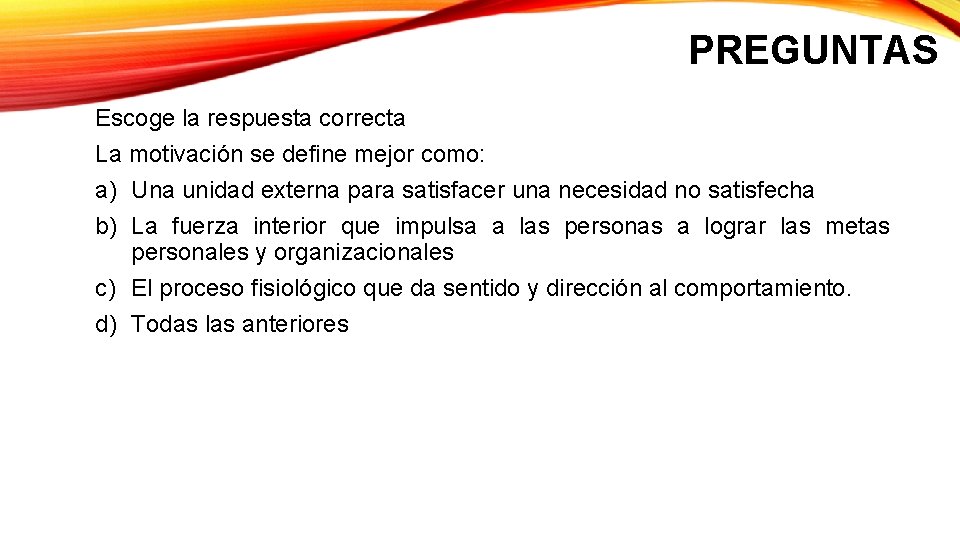 PREGUNTAS

Escoge la respuesta correcta

La motivación se define mejor como:

a) Una unidad externa para satisfacer una necesidad no satisfecha

b) La fuerza interior que impulsa a las personas a lograr las metas personales y organizacionales

c) El proceso fisiológico que da sentido y dirección al comportamiento.

d) Todas las anteriores